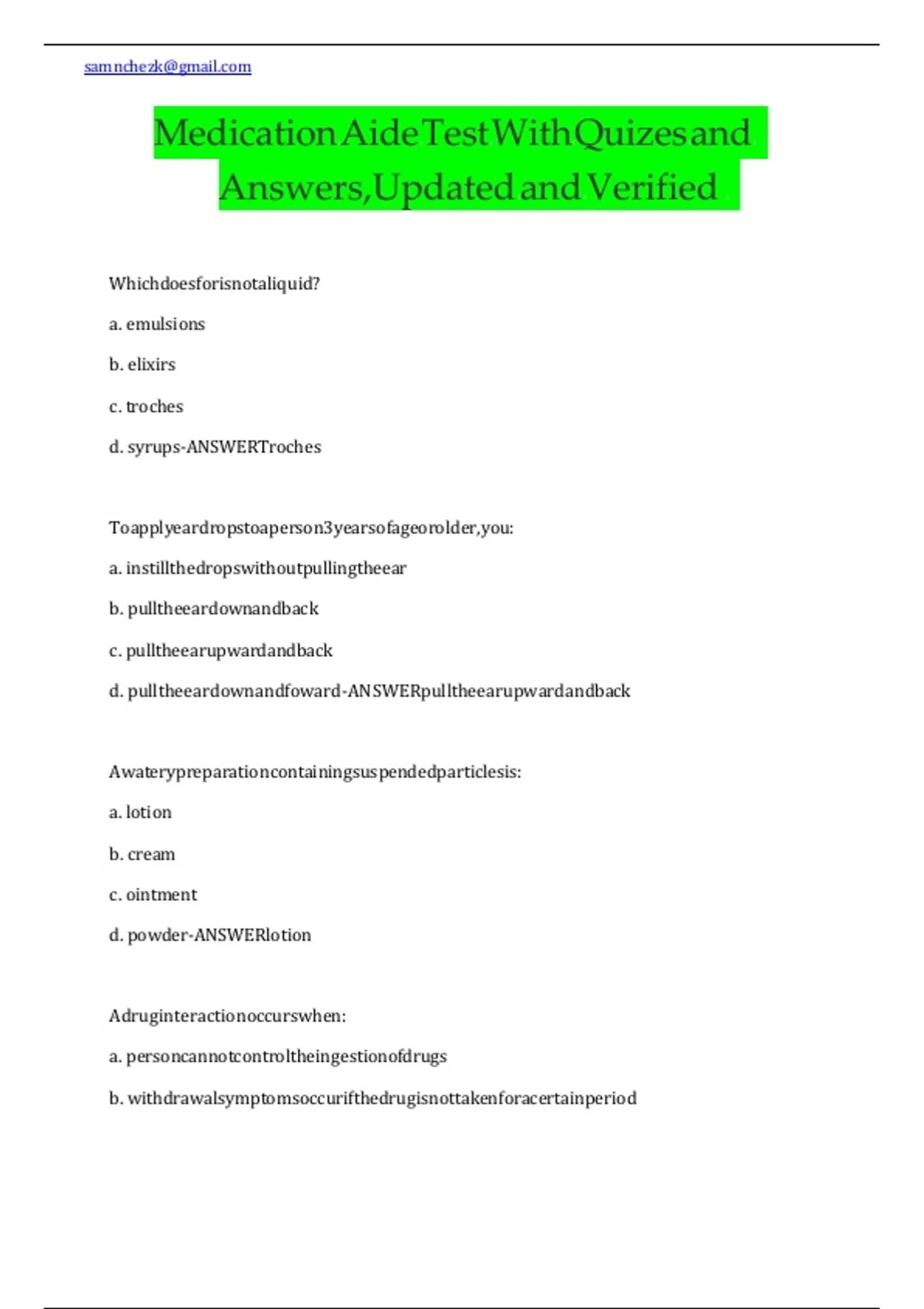 samnchezk@gmail.com

MedicationAideTestWithQuizesand Answers,UpdatedandVerified

Whichdoesforisnotaliquid?

a. emulsions

b. elixirs

c. troches

d. syrups-ANSWERTroches

Toapplyeardropstoaperson3yearsofageorolder,you:

a. instillthedropswithoutpullingtheear

b. pulltheeardownandback

c. pulltheearupwardandback

d. pulltheeardownandfoward-ANSWERpulltheearupwardandback

Awaterypreparationcontainingsuspendedparticlesis:

a. lotion

b. cream

c. ointment

d. powder-ANSWERlotion

Adruginteractionoccurswhen:

a. personcannotcontroltheingestionofdrugs

b. withdrawalsymptomsoccurifthedrugisnottakenforacertainperiod